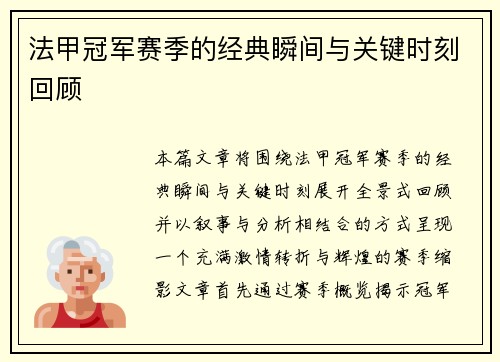 法甲冠军赛季的经典瞬间与关键时刻回顾

本篇文章将围绕法甲冠军赛季的经典瞬间与关键时刻展开全景式回顾并以叙事与分析相结合的方式呈现一个充满激情转折与辉煌的赛季缩影文章首先通过赛季概览揭示冠军